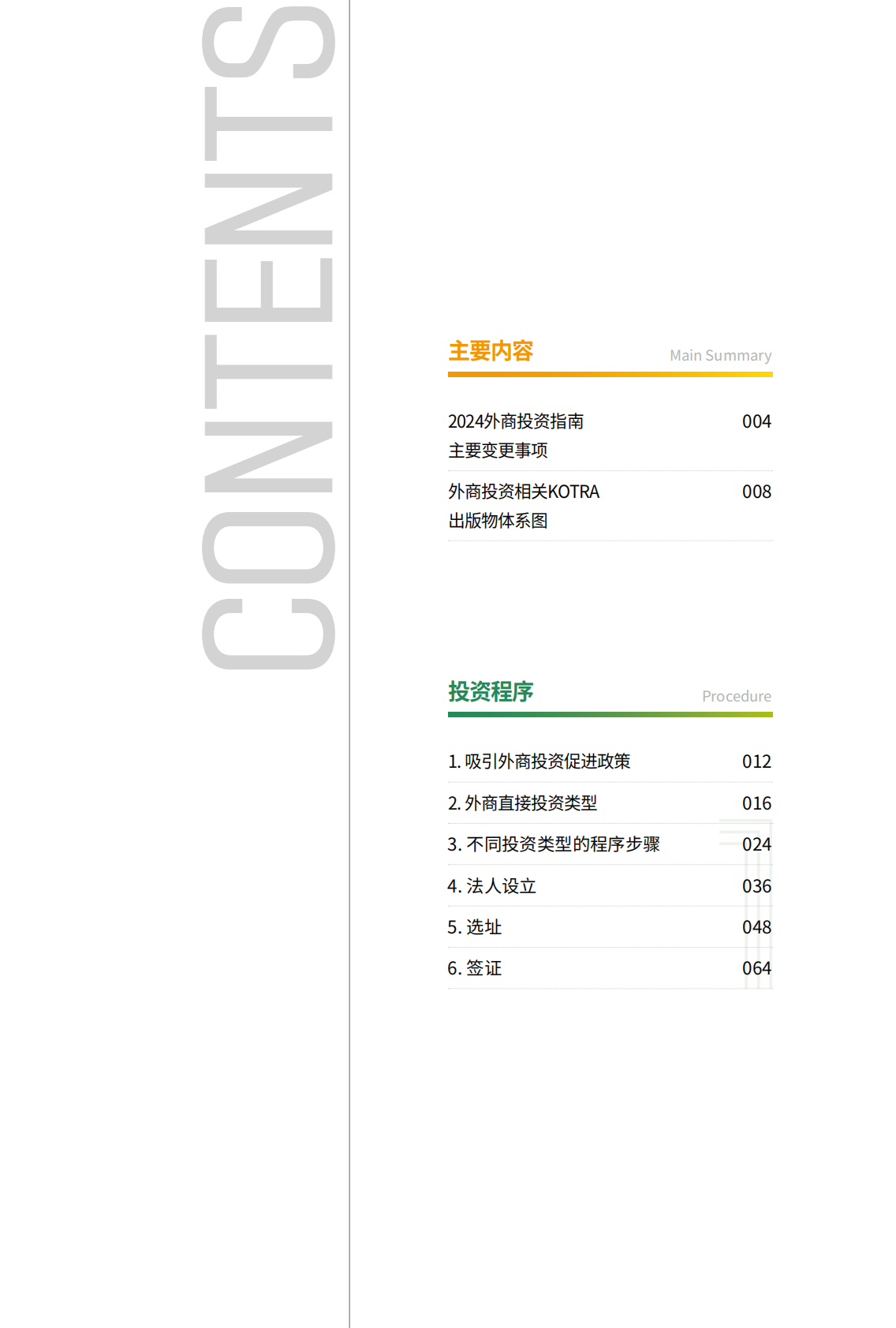 CONTENTS

主要内容 Main Summary

2024外商投资指南
主要变更事项 004

外商投资相关KOTRA
出版物体系图 008

投资程序 Procedure

1. 吸引外商投资促进政策 012

2. 外商直接投资类型 016

3. 不同投资类型的程序步骤 024

4. 法人设立 036

5. 选址 048

6. 签证 064